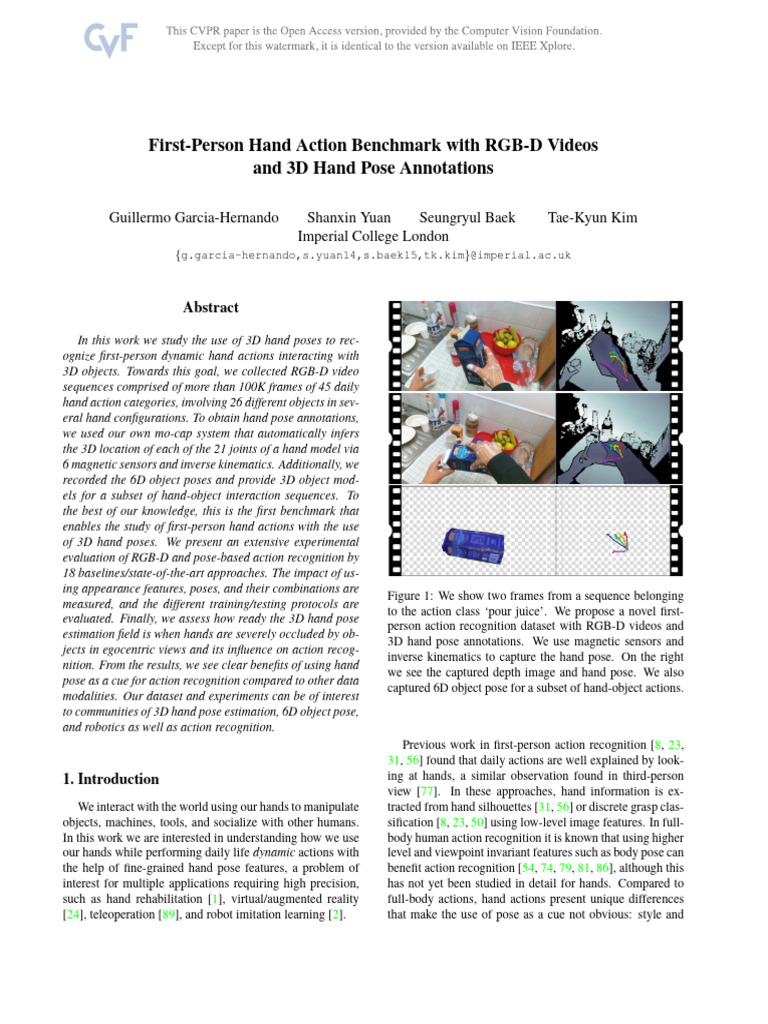 CVF

This CVPR paper is the Open Access version, provided by the Computer Vision Foundation. Except for this watermark, it is identical to the version available on IEEE Xplore.

First-Person Hand Action Benchmark with RGB-D Videos and 3D Hand Pose Annotations

Guillermo Garcia-Hernando Shanxin Yuan Seungryul Baek Tae-Kyun Kim
Imperial College London
{g.garcia-hernando,s.yuan14,s.baek15,tk.kim}@imperial.ac.uk

Abstract

In this work we study the use of 3D hand poses to recognize first-person dynamic hand actions interacting with 3D objects. Towards this goal, we collected RGB-D video sequences comprised of more than 100K frames of 45 daily hand action categories, involving 26 different objects in several hand configurations. To obtain hand pose annotations, we used our own mo-cap system that automatically infers the 3D location of each of the 21 joints of a hand model via 6 magnetic sensors and inverse kinematics. Additionally, we recorded the 6D object poses and provide 3D object models for a subset of hand-object interaction sequences. To the best of our knowledge, this is the first benchmark that enables the study of first-person hand actions with the use of 3D hand poses. We present an extensive experimental evaluation of RGB-D and pose-based action recognition by 18 baselines/state-of-the-art approaches. The impact of using appearance features, poses, and their combinations are measured, and the different training/testing protocols are evaluated. Finally, we assess how ready the 3D hand pose estimation field is when hands are severely occluded by objects in egocentric views and its influence on action recognition. From the results, we see clear benefits of using hand pose as a cue for action recognition compared to other data modalities. Our dataset and experiments can be of interest to communities of 3D hand pose estimation, 6D object pose, and robotics as well as action recognition.

1. Introduction

We interact with the world using our hands to manipulate objects, machines, tools, and socialize with other humans. In this work we are interested in understanding how we use our hands while performing daily life dynamic actions with the help of fine-grained hand pose features, a problem of interest for multiple applications requiring high precision, such as hand rehabilitation [1], virtual/augmented reality [24], teleoperation [89], and robot imitation learning [2].

Figure 1: We show two frames from a sequence belonging to the action class 'pour juice'. We propose a novel first-person action recognition dataset with RGB-D videos and 3D hand pose annotations. We use magnetic sensors and inverse kinematics to capture the hand pose. On the right we see the captured depth image and hand pose. We also captured 6D object pose for a subset of hand-object actions.

Previous work in first-person action recognition [8, 23, 31, 56] found that daily actions are well explained by looking at hands, a similar observation found in third-person view [77]. In these approaches, hand information is extracted from hand silhouettes [31, 56] or discrete grasp classification [8, 23, 50] using low-level image features. In full-body human action recognition it is known that using higher level and viewpoint invariant features such as body pose can benefit action recognition [54, 74, 79, 81, 86], although this has not yet been studied in detail for hands. Compared to full-body actions, hand actions present unique differences that make the use of pose as a cue not obvious: style and